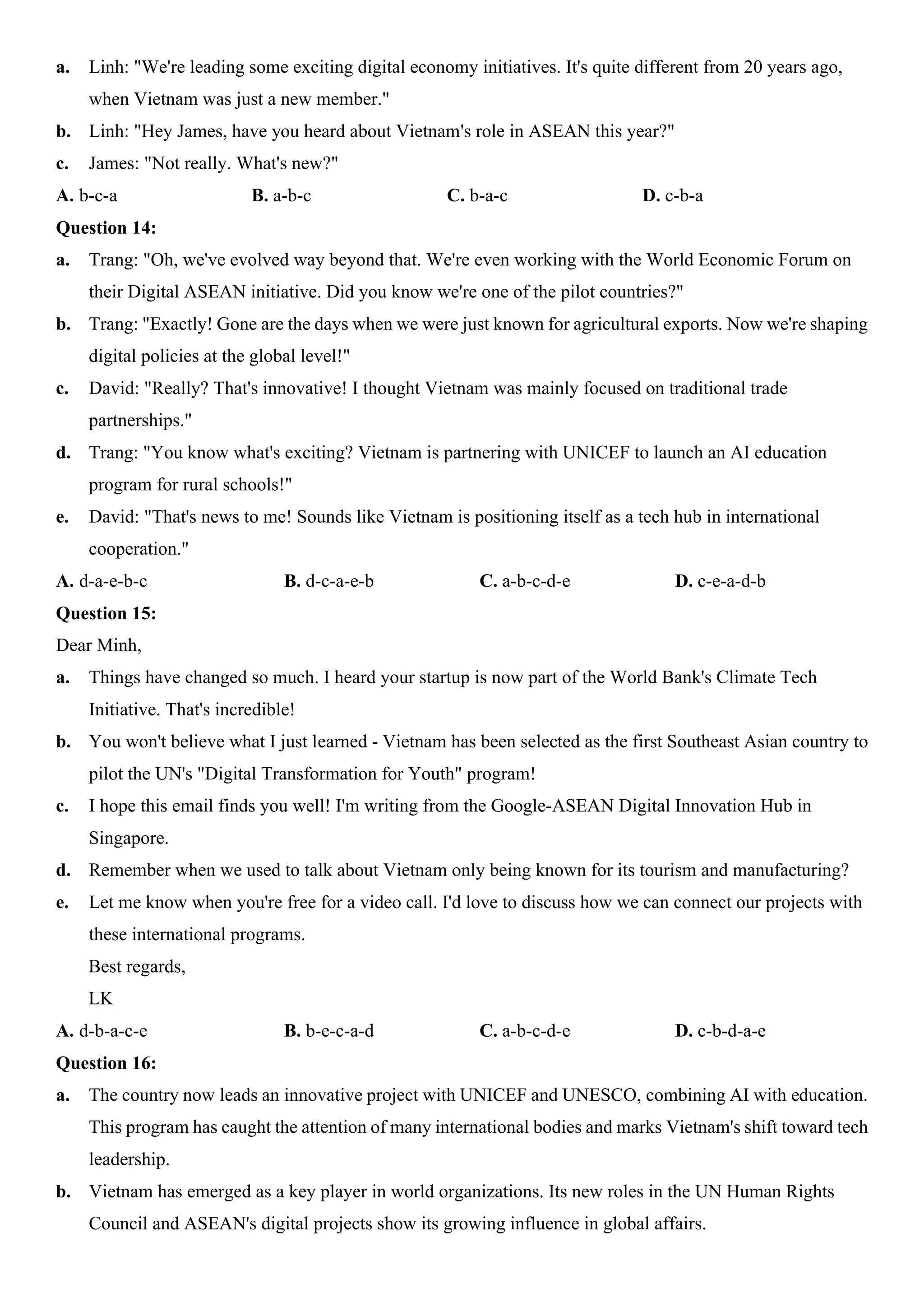 a. Linh: "We're leading some exciting digital economy initiatives. It's quite different from 20 years ago, when Vietnam was just a new member."

b. Linh: "Hey James, have you heard about Vietnam's role in ASEAN this year?"

c. James: "Not really. What's new?"

A. b-c-a B. a-b-c C. b-a-c D. c-b-a

Question 14:

a. Trang: "Oh, we've evolved way beyond that. We're even working with the World Economic Forum on their Digital ASEAN initiative. Did you know we're one of the pilot countries?"

b. Trang: "Exactly! Gone are the days when we were just known for agricultural exports. Now we're shaping digital policies at the global level!"

c. David: "Really? That's innovative! I thought Vietnam was mainly focused on traditional trade partnerships."

d. Trang: "You know what's exciting? Vietnam is partnering with UNICEF to launch an AI education program for rural schools!"

e. David: "That's news to me! Sounds like Vietnam is positioning itself as a tech hub in international cooperation."

A. d-a-e-b-c B. d-c-a-e-b C. a-b-c-d-e D. c-e-a-d-b

Question 15:

Dear Minh,

a. Things have changed so much. I heard your startup is now part of the World Bank's Climate Tech Initiative. That's incredible!

b. You won't believe what I just learned - Vietnam has been selected as the first Southeast Asian country to pilot the UN's "Digital Transformation for Youth" program!

c. I hope this email finds you well! I'm writing from the Google-ASEAN Digital Innovation Hub in Singapore.

d. Remember when we used to talk about Vietnam only being known for its tourism and manufacturing?

e. Let me know when you're free for a video call. I'd love to discuss how we can connect our projects with these international programs.

Best regards,

LK

A. d-b-a-c-e B. b-e-c-a-d C. a-b-c-d-e D. c-b-d-a-e

Question 16:

a. The country now leads an innovative project with UNICEF and UNESCO, combining AI with education. This program has caught the attention of many international bodies and marks Vietnam's shift toward tech leadership.

b. Vietnam has emerged as a key player in world organizations. Its new roles in the UN Human Rights Council and ASEAN's digital projects show its growing influence in global affairs.